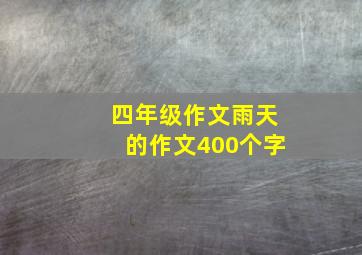 四年级作文雨天的作文400个字